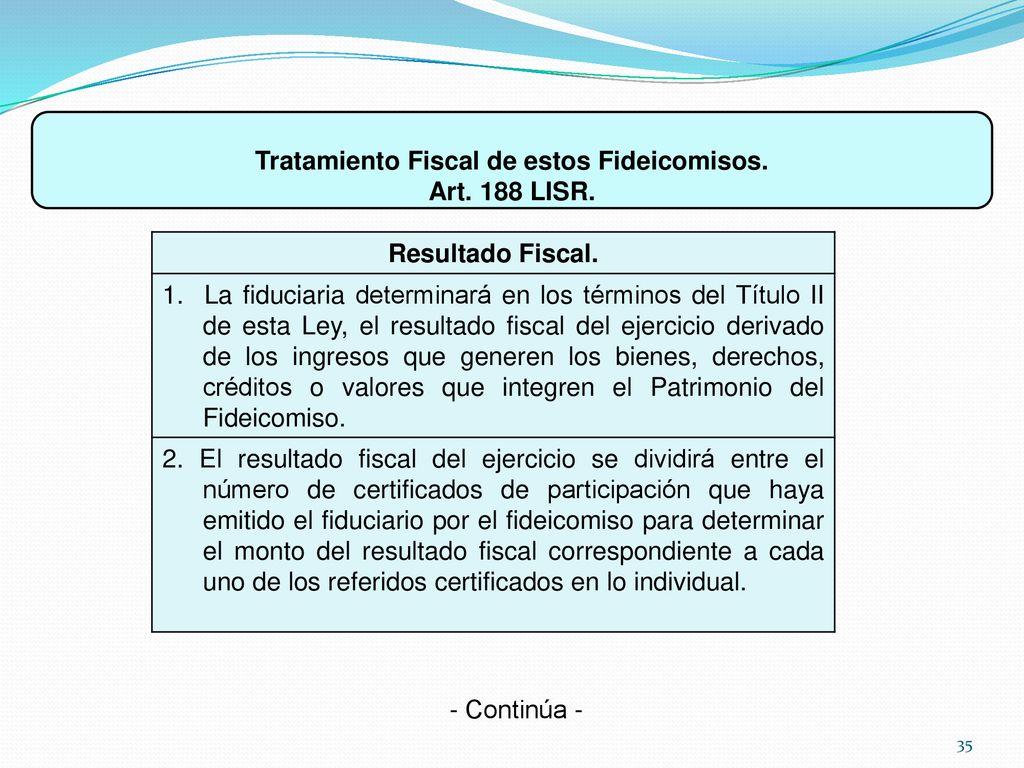 Tratamiento Fiscal de estos Fideicomisos.
Art. 188 LISR.

| Resultado Fiscal. |
|---|
| 1. La fiduciaria determinará en los términos del Título II de esta Ley, el resultado fiscal del ejercicio derivado de los ingresos que generen los bienes, derechos, créditos o valores que integren el Patrimonio del Fideicomiso. |
| 2. El resultado fiscal del ejercicio se dividirá entre el número de certificados de participación que haya emitido el fiduciario por el fideicomiso para determinar el monto del resultado fiscal correspondiente a cada uno de los referidos certificados en lo individual. |

- Continúa -

35